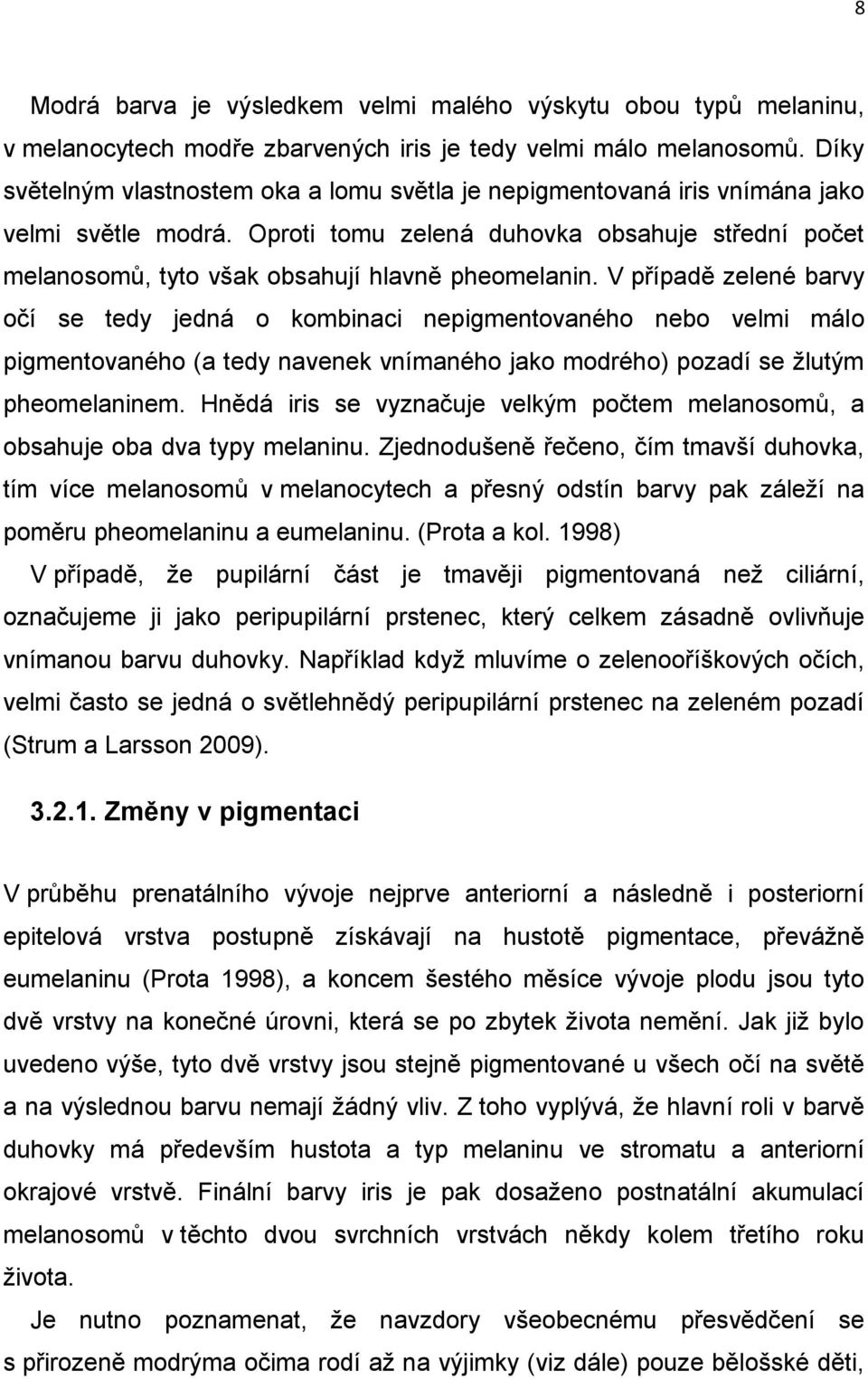 8

Modrá barva je výsledkem velmi malého výskytu obou typů melaninu, v melanocytech modře zbarvených iris je tedy velmi málo melanosomů. Díky světelným vlastnostem oka a lomu světla je nepigmentovaná iris vnímána jako velmi světle modrá. Oproti tomu zelená duhovka obsahuje střední počet melanosomů, tyto však obsahují hlavně pheomelanin. V případě zelené barvy očí se tedy jedná o kombinaci nepigmentovaného nebo velmi málo pigmentovaného (a tedy navenek vnímaného jako modrého) pozadí se žlutým pheomelaninem. Hnědá iris se vyznačuje velkým počtem melanosomů, a obsahuje oba dva typy melaninu. Zjednodušeně řečeno, čím tmavší duhovka, tím více melanosomů v melanocytech a přesný odstín barvy pak záleží na poměru pheomelaninu a eumelaninu. (Prota a kol. 1998)

V případě, že pupilární část je tmavěji pigmentovaná než ciliární, označujeme ji jako peripupilární prstenec, který celkem zásadně ovlivňuje vnímanou barvu duhovky. Například když mluvíme o zelenooříškových očích, velmi často se jedná o světlehnědý peripupilární prstenec na zeleném pozadí (Strum a Larsson 2009).

3.2.1. Změny v pigmentaci

V průběhu prenatálního vývoje nejprve anteriorní a následně i posteriorní epitelová vrstva postupně získávají na hustotě pigmentace, převážně eumelaninu (Prota 1998), a koncem šestého měsíce vývoje plodu jsou tyto dvě vrstvy na konečné úrovni, která se po zbytek života nemění. Jak již bylo uvedeno výše, tyto dvě vrstvy jsou stejně pigmentované u všech očí na světě a na výslednou barvu nemají žádný vliv. Z toho vyplývá, že hlavní roli v barvě duhovky má především hustota a typ melaninu ve stromatu a anteriorní okrajové vrstvě. Finální barvy iris je pak dosaženo postnatální akumulací melanosomů v těchto dvou svrchních vrstvách někdy kolem třetího roku života.

Je nutno poznamenat, že navzdory všeobecnému přesvědčení se s přirozeně modrýma očima rodí až na výjimky (viz dále) pouze bělošské děti,